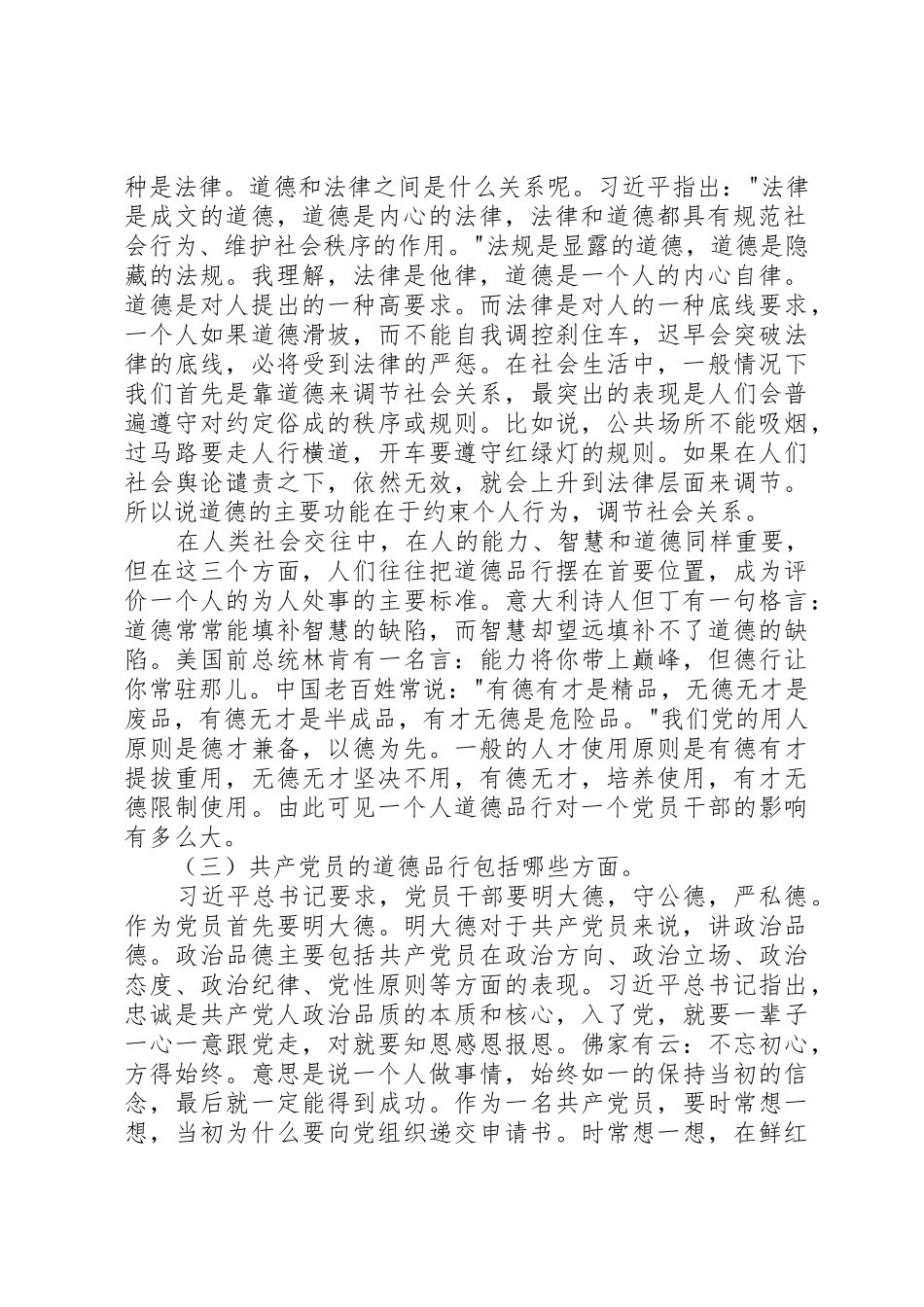 种是法律。道德和法律之间是什么关系呢。习近平指出："法律是成文的道德，道德是内心的法律，法律和道德都具有规范社会行为、维护社会秩序的作用。"法规是显露的道德，道德是隐藏的法规。我理解，法律是他律，道德是一个人的内心自律。道德是对人提出的一种高要求。而法律是对人的一种底线要求，一个人如果道德滑坡，而不能自我调控刹住车，迟早会突破法律的底线，必将受到法律的严惩。在社会生活中，一般情况下我们首先是靠道德来调节社会关系，最突出的表现是人们会普遍遵守对约定俗成的秩序或规则。比如说，公共场所不能吸烟，过马路要走人行横道，开车要遵守红绿灯的规则。如果在人们社会舆论谴责之下，依然无效，就会上升到法律层面来调节。所以说道德的主要功能在于约束个人行为，调节社会关系。

在人类社会交往中，在人的能力、智慧和道德同样重要，但在这三个方面，人们往往把道德品行摆在首要位置，成为评价一个人的为人处事的主要标准。意大利诗人但丁有一句格言：道德常常能填补智慧的缺陷，而智慧却望远填补不了道德的缺陷。美国前总统林肯有一名言：能力将你带上巅峰，但德行让你常驻那儿。中国老百姓常说："有德有才是精品，无德无才是废品，有德无才是半成品，有才无德是危险品。"我们党的用人原则是德才兼备，以德为先。一般的人才使用原则是有德有才提拔重用，无德无才坚决不用，有德无才，培养使用，有才无德限制使用。由此可见一个人道德品行对一个党员干部的影响有多么大。

（三）共产党员的道德品行包括哪些方面。

习近平总书记要求，党员干部要明大德，守公德，严私德。作为党员首先要明大德。明大德对于共产党员来说，讲政治品德。政治品德主要包括共产党员在政治方向、政治立场、政治态度、政治纪律、党性原则等方面的表现。习近平总书记指出，忠诚是共产党人政治品质的本质和核心，入了党，就要一辈子一心一意跟党走，对就要知恩感恩报恩。佛家有云：不忘初心，方得始终。意思是说一个人做事情，始终如一的保持当初的信念，最后就一定能得到成功。作为一名共产党员，要时常想一想，当初为什么要向党组织递交申请书。时常想一想，在鲜红